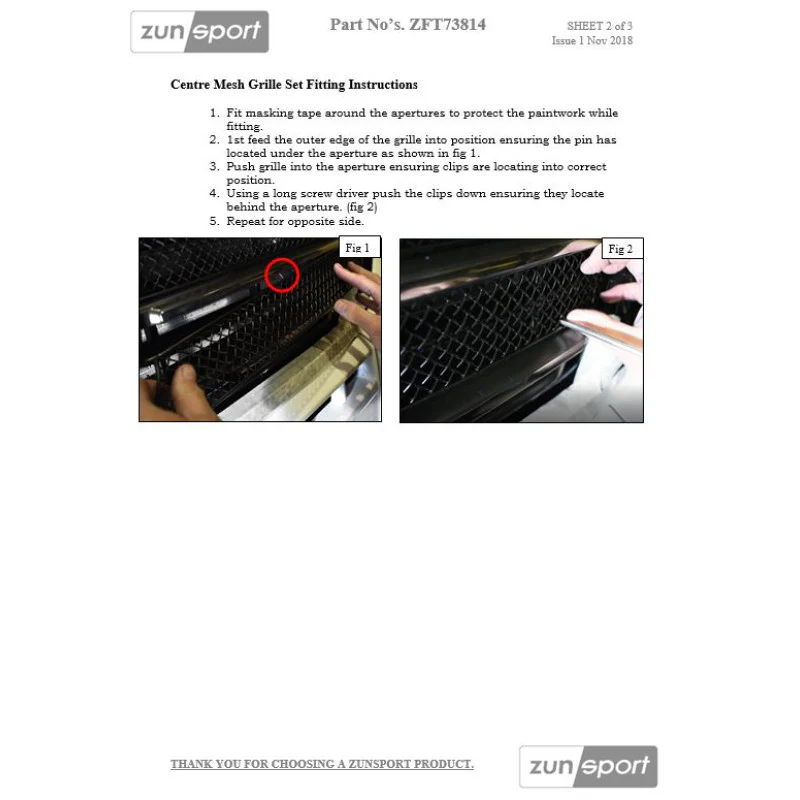 zunsport

Part No's. ZFT73814

SHEET 2 of 3
Issue 1 Nov 2018

Centre Mesh Grille Set Fitting Instructions

1. Fit masking tape around the apertures to protect the paintwork while fitting.
2. 1st feed the outer edge of the grille into position ensuring the pin has located under the aperture as shown in fig 1.
3. Push grille into the aperture ensuring clips are locating into correct position.
4. Using a long screw driver push the clips down ensuring they locate behind the aperture. (fig 2)
5. Repeat for opposite side.

Fig 1

Fig 2

THANK YOU FOR CHOOSING A ZUNSPORT PRODUCT.

zunsport